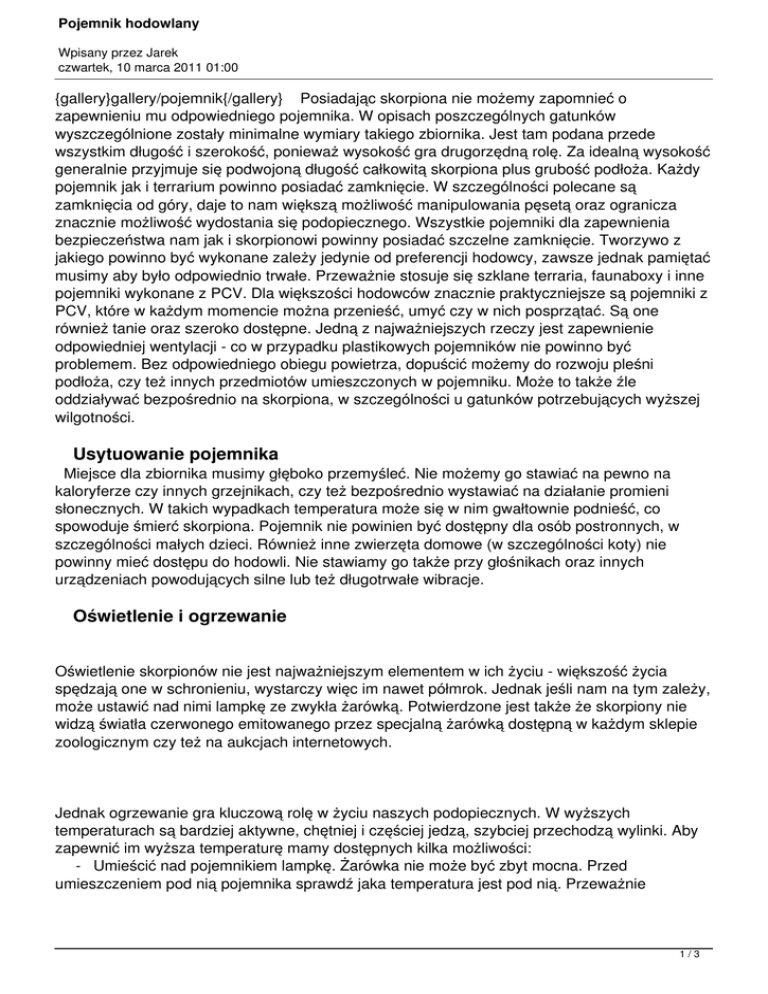 Pojemnik hodowlany

Wpisany przez Jarek
czwartek, 10 marca 2011 01:00

{gallery}gallery/pojemnik{/gallery}   Posiadając skorpiona nie możemy zapomnieć o zapewnieniu mu odpowiedniego pojemnika. W opisach poszczególnych gatunków wyszczególnione zostały minimalne wymiary takiego zbiornika. Jest tam podana przede wszystkim długość i szerokość, ponieważ wysokość gra drugorzędną rolę. Za idealną wysokość generalnie przyjmuje się podwojoną długość całkowitą skorpiona plus grubość podłoża. Każdy pojemnik jak i terrarium powinno posiadać zamknięcie. W szczególności polecane są zamknięcia od góry, daje to nam większą możliwość manipulowania pęsetą oraz ogranicza znacznie możliwość wydostania się podopiecznego. Wszystkie pojemniki dla zapewnienia bezpieczeństwa nam jak i skorpionowi powinny posiadać szczelne zamknięcie. Tworzywo z jakiego powinno być wykonane zależy jedynie od preferencji hodowcy, zawsze jednak pamiętać musimy aby było odpowiednio trwałe. Przeważnie stosuje się szklane terraria, faunaboxy i inne pojemniki wykonane z PCV. Dla większości hodowców znacznie praktyczniejsze są pojemniki z PCV, które w każdym momencie można przenieść, umyć czy w nich posprzątać. Są one również tanie oraz szeroko dostępne. Jedną z najważniejszych rzeczy jest zapewnienie odpowiedniej wentylacji - co w przypadku plastikowych pojemników nie powinno być problemem. Bez odpowiedniego obiegu powietrza, dopuścić możemy do rozwoju pleśni podłoża, czy też innych przedmiotów umieszczonych w pojemniku. Może to także źle oddziaływać bezpośrednio na skorpiona, w szczególności u gatunków potrzebujących wyższej wilgotności.

Usytuowanie pojemnika

Miejsce dla zbiornika musimy głęboko przemyśleć. Nie możemy go stawiać na pewno na kaloryferze czy innych grzejnikach, czy też bezpośrednio wystawiać na działanie promieni słonecznych. W takich wypadkach temperatura może się w nim gwałtownie podnieść, co spowoduje śmierć skorpiona. Pojemnik nie powinien być dostępny dla osób postronnych, w szczególności małych dzieci. Również inne zwierzęta domowe (w szczególności koty) nie powinny mieć dostępu do hodowli. Nie stawiamy go także przy głośnikach oraz innych urządzeniach powodujących silne lub też długotrwałe wibracje.

Oświetlenie i ogrzewanie

Oświetlenie skorpionów nie jest najważniejszym elementem w ich życiu - większość życia spędzają one w schronieniu, wystarczy więc im nawet półmrok. Jednak jeśli nam na tym zależy, może ustawić nad nimi lampkę ze zwykła żarówką. Potwierdzone jest także że skorpiony nie widzą światła czerwonego emitowanego przez specjalną żarówką dostępną w każdym sklepie zoologicznym czy też na aukcjach internetowych.

Jednak ogrzewanie gra kluczową rolę w życiu naszych podopiecznych. W wyższych temperaturach są bardziej aktywne, chętniej i częściej jedzą, szybciej przechodzą wylinki. Aby zapewnić im wyższa temperaturę mamy dostępnych kilka możliwości:
- Umieścić nad pojemnikiem lampkę. Żarówka nie może być zbyt mocna. Przed umieszczeniem pod nią pojemnika sprawdź jaka temperatura jest pod nią. Przeważnie

1 / 3